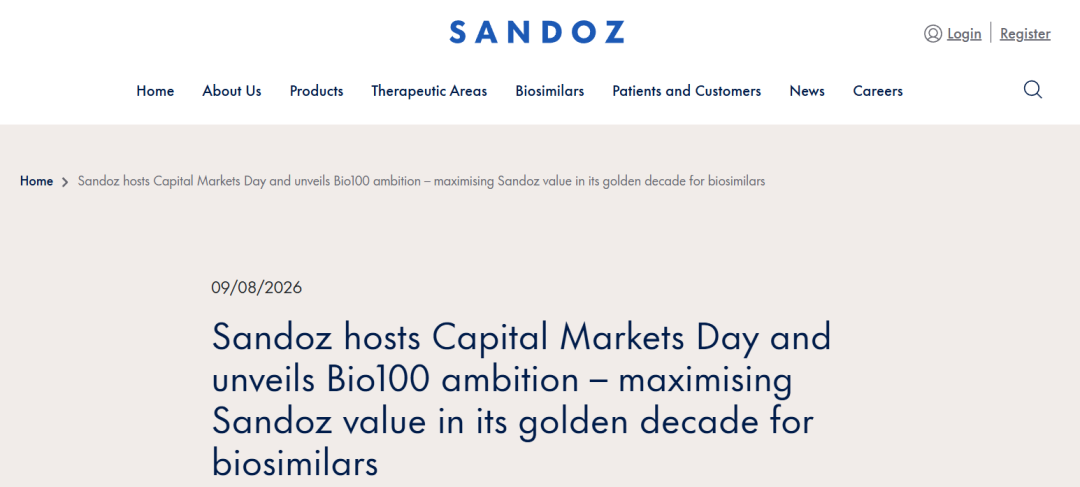 SANDOZ

Login | Register

Home About Us Products Therapeutic Areas Biosimilars Patients and Customers News Careers

Home > Sandoz hosts Capital Markets Day and unveils Bio100 ambition – maximising Sandoz value in its golden decade for biosimilars

09/08/2026

Sandoz hosts Capital Markets Day and unveils Bio100 ambition – maximising Sandoz value in its golden decade for biosimilars